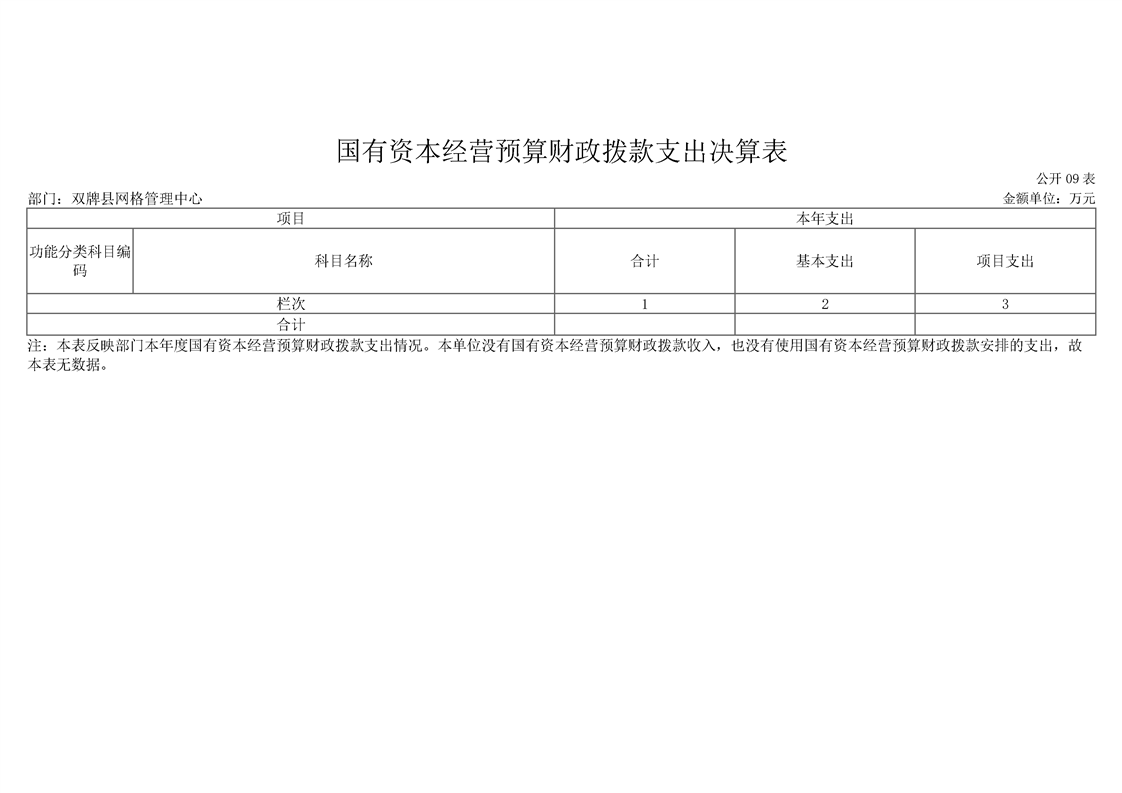 国有资本经营预算财政拨款支出决算表

公开 09 表

部门：双牌县网格管理中心

金额单位：万元

| 项目 | | 本年支出 | | |
|---|---|---|---|---|
| 功能分类科目编码 | 科目名称 | 合计 | 基本支出 | 项目支出 |
| 栏次 | | 1 | 2 | 3 |
| 合计 | | | | |

注：本表反映部门本年度国有资本经营预算财政拨款支出情况。本单位没有国有资本经营预算财政拨款收入，也没有使用国有资本经营预算财政拨款安排的支出，故本表无数据。